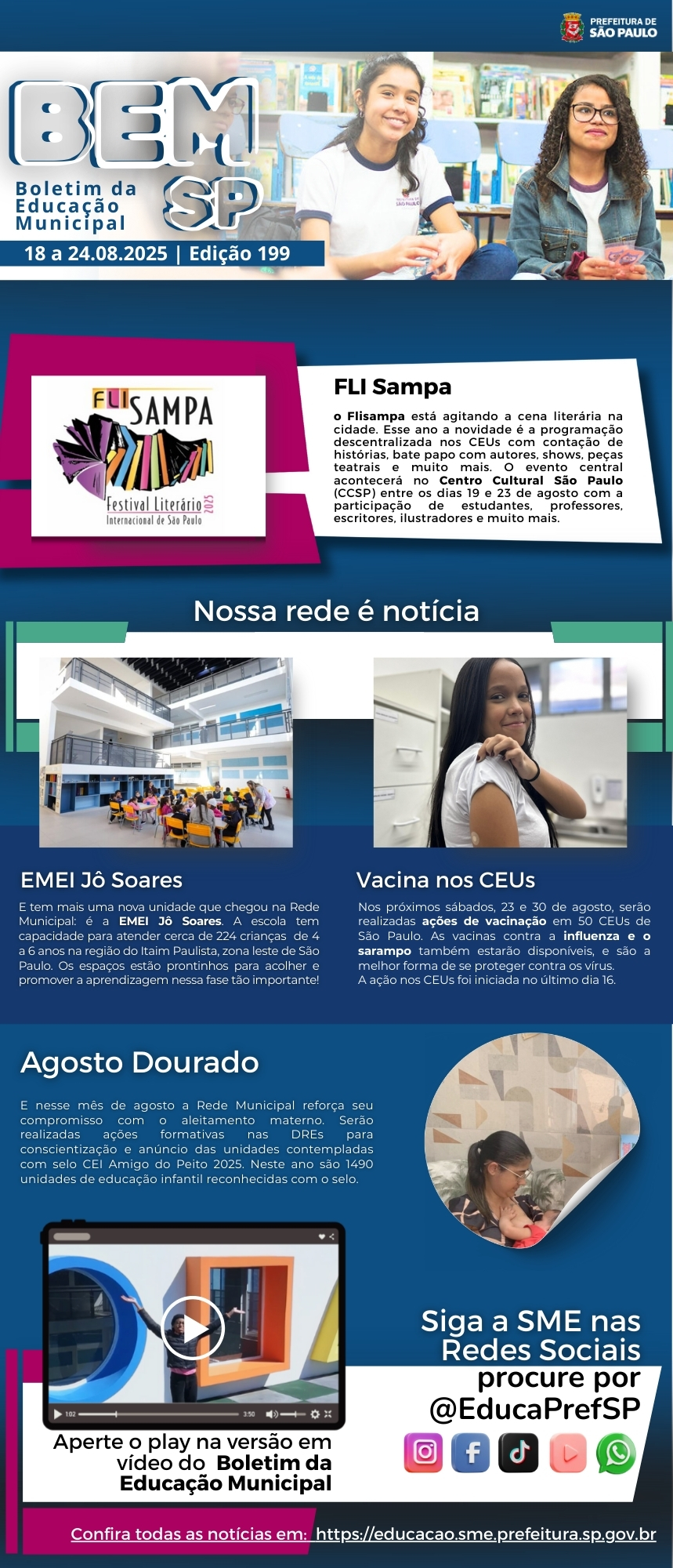 PREFEITURA DE SÃO PAULO

BEM SP
Boletim da Educação Municipal
18 a 24.08.2025 | Edição 199

FLI SAMPA
Festival Literário Internacional de São Paulo 2025

FLI Sampa

o Flisampa está agitando a cena literária na cidade. Esse ano a novidade é a programação descentralizada nos CEUs com contação de histórias, bate papo com autores, shows, peças teatrais e muito mais. O evento central acontecerá no Centro Cultural São Paulo (CCSP) entre os dias 19 e 23 de agosto com a participação de estudantes, professores, escritores, ilustradores e muito mais.

Nossa rede é notícia

EMEI Jô Soares

E tem mais uma nova unidade que chegou na Rede Municipal: é a EMEI Jô Soares. A escola tem capacidade para atender cerca de 224 crianças de 4 a 6 anos na região do Itaim Paulista, zona leste de São Paulo. Os espaços estão prontinhos para acolher e promover a aprendizagem nessa fase tão importante!

Vacina nos CEUs

Nos próximos sábados, 23 e 30 de agosto, serão realizadas ações de vacinação em 50 CEUs de São Paulo. As vacinas contra a influenza e o sarampo também estarão disponíveis, e são a melhor forma de se proteger contra os vírus. A ação nos CEUs foi iniciada no último dia 16.

Agosto Dourado

E nesse mês de agosto a Rede Municipal reforça seu compromisso com o aleitamento materno. Serão realizadas ações formativas nas DREs para conscientização e anúncio das unidades contempladas com selo CEI Amigo do Peito 2025. Neste ano são 1490 unidades de educação infantil reconhecidas com o selo.

1:02 3:50

Aperte o play na versão em vídeo do Boletim da Educação Municipal

Siga a SME nas Redes Sociais procure por @EducaPrefSP

Confira todas as notícias em: https://educacao.sme.prefeitura.sp.gov.br